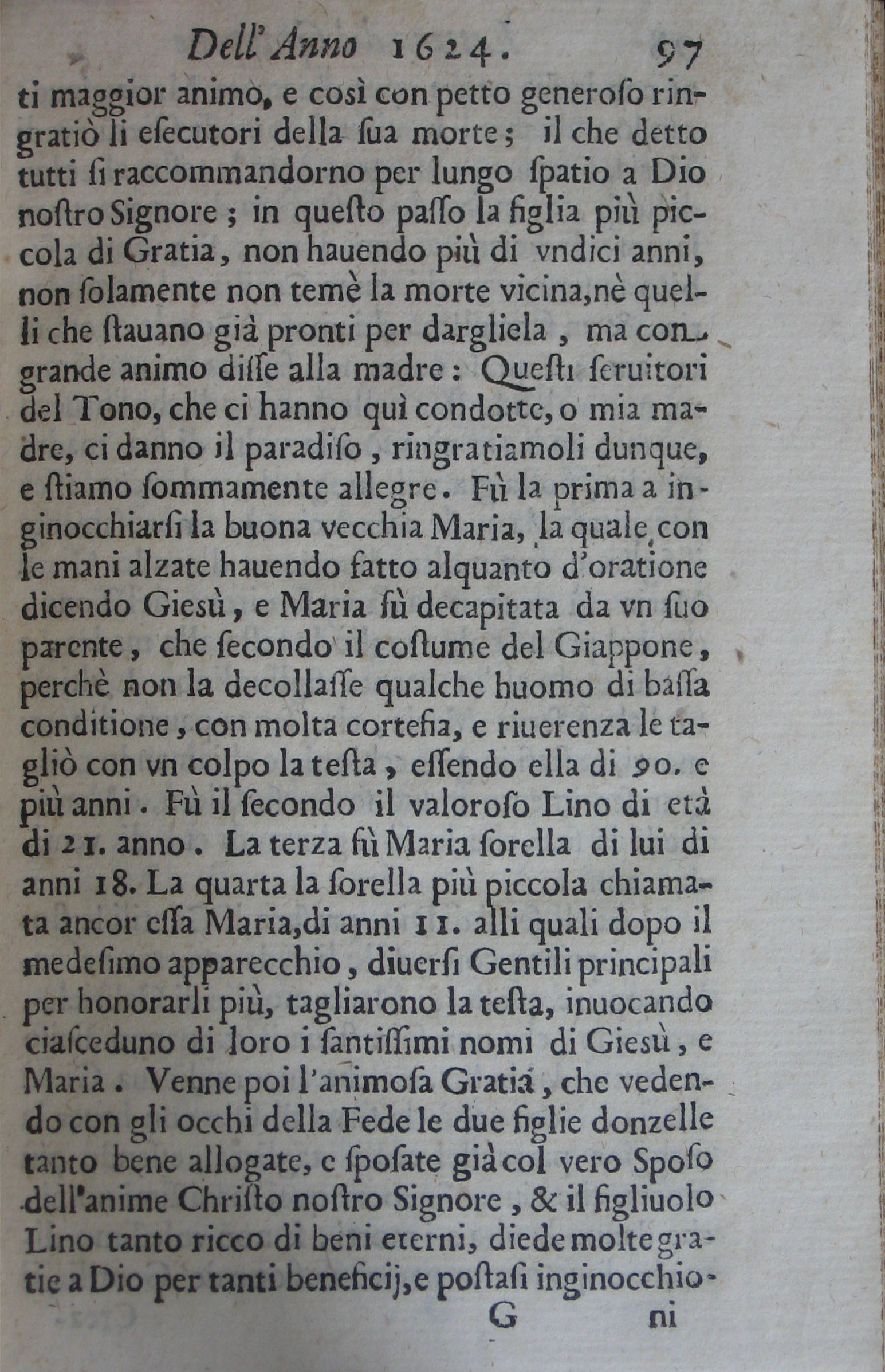 Dell' Anno 1624. 97

ti maggior animo, e così con petto generoso ringratiò li esecutori della sua morte; il che detto tutti si raccommandorno per lungo spatio a Dio nostro Signore; in questo passo la figlia più piccola di Gratia, non hauendo più di vndici anni, non solamente non temè la morte vicina, nè quelli che stauano già pronti per dargliela, ma con grande animo disse alla madre: Questi seruitori del Tono, che ci hanno quì condotte, o mia madre, ci danno il paradiso, ringratiamoli dunque, e stiamo sommamente allegre. Fù la prima a inginocchiarsi la buona vecchia Maria, la quale con le mani alzate hauendo fatto alquanto d'oratione dicendo Giesù, e Maria fù decapitata da vn suo parente, che secondo il costume del Giappone, perchè non la decollasse qualche huomo di bassa conditione, con molta cortesia, e riuerenza le tagliò con vn colpo la testa, essendo ella di 90. e più anni. Fù il secondo il valoroso Lino di età di 21. anno. La terza fù Maria sorella di lui di anni 18. La quarta la sorella più piccola chiamata ancor essa Maria, di anni 11. alli quali dopo il medesimo apparecchio, diuersi Gentili principali per honorarli più, tagliarono la testa, inuocando ciasceduno di loro i santissimi nomi di Giesù, e Maria. Venne poi l'animosa Gratia, che vedendo con gli occhi della Fede le due figlie donzelle tanto bene allogate, e sposate già col vero Sposo dell'anime Christo nostro Signore, & il figliuolo Lino tanto ricco di beni eterni, diede molte gratie a Dio per tanti beneficij, e postasi inginocchio-

G ni